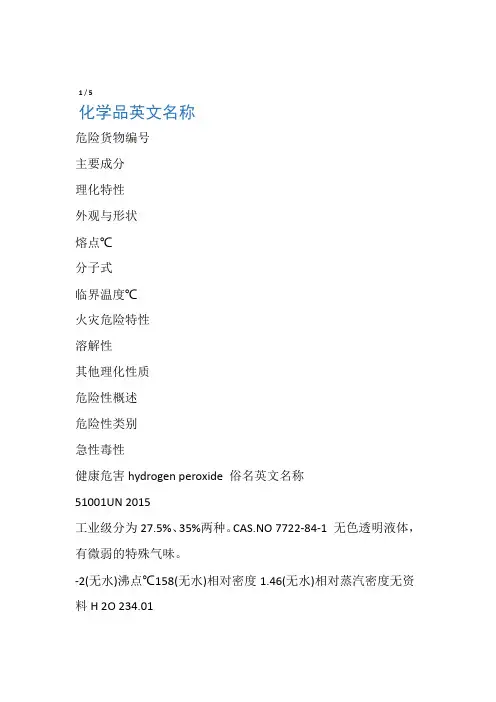 1 / 5

化学品英文名称

危险货物编号

主要成分

理化特性

外观与形状

熔点℃

分子式

临界温度℃

火灾危险特性

溶解性

其他理化性质

危险性概述

危险性类别

急性毒性

健康危害 hydrogen peroxide 俗名英文名称

51001UN 2015

工业级分为 27.5%、35%两种。CAS.NO 7722-84-1 无色透明液体，有微弱的特殊气味。

-2(无水)沸点℃158(无水)相对密度 1.46(无水)相对蒸汽密度无资料 H 2O 234.01